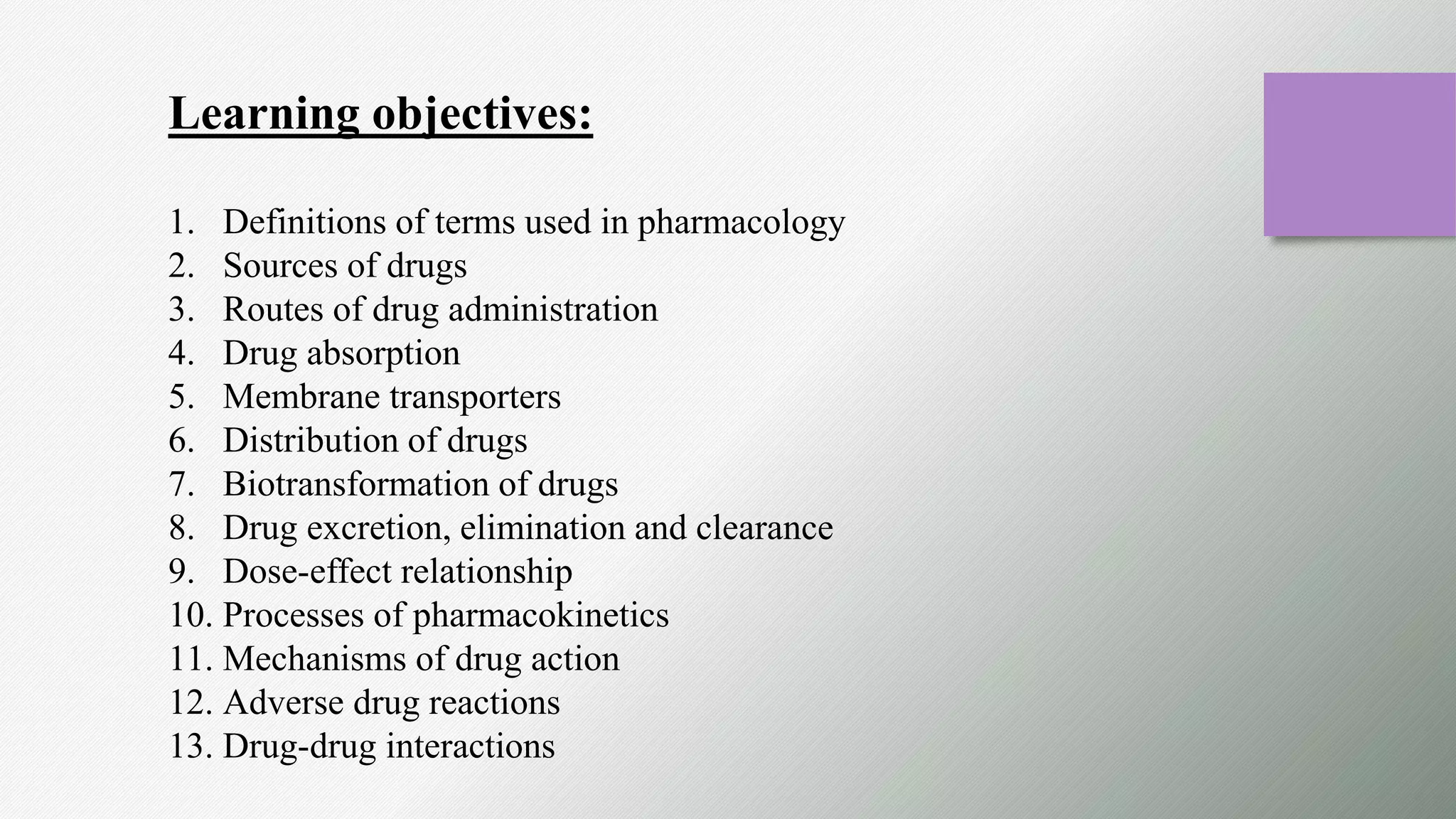 Learning objectives:

1. Definitions of terms used in pharmacology
2. Sources of drugs
3. Routes of drug administration
4. Drug absorption
5. Membrane transporters
6. Distribution of drugs
7. Biotransformation of drugs
8. Drug excretion, elimination and clearance
9. Dose-effect relationship
10. Processes of pharmacokinetics
11. Mechanisms of drug action
12. Adverse drug reactions
13. Drug-drug interactions